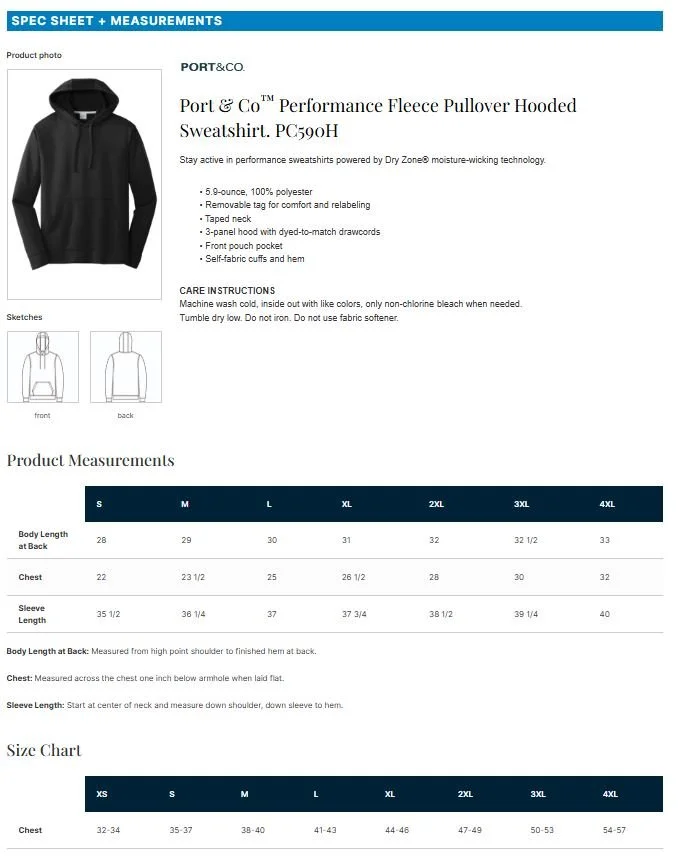 SPEC SHEET + MEASUREMENTS

Product photo

PORT&CO.

Port & Co™ Performance Fleece Pullover Hooded Sweatshirt. PC590H

Stay active in performance sweatshirts powered by Dry Zone® moisture-wicking technology.

• 5.9-ounce, 100% polyester
• Removable tag for comfort and relabeling
• Taped neck
• 3-panel hood with dyed-to-match drawcords
• Front pouch pocket
• Self-fabric cuffs and hem

CARE INSTRUCTIONS
Machine wash cold, inside out with like colors, only non-chlorine bleach when needed.
Tumble dry low. Do not iron. Do not use fabric softener.

Sketches

front

back

Product Measurements

| | S | M | L | XL | 2XL | 3XL | 4XL |
|---|---|---|---|---|---|---|---|
| Body Length at Back | 28 | 29 | 30 | 31 | 32 | 32 1/2 | 33 |
| Chest | 22 | 23 1/2 | 25 | 26 1/2 | 28 | 30 | 32 |
| Sleeve Length | 35 1/2 | 36 1/4 | 37 | 37 3/4 | 38 1/2 | 39 1/4 | 40 |

Body Length at Back: Measured from high point shoulder to finished hem at back.

Chest: Measured across the chest one inch below armhole when laid flat.

Sleeve Length: Start at center of neck and measure down shoulder, down sleeve to hem.

Size Chart

| | XS | S | M | L | XL | 2XL | 3XL | 4XL |
|---|---|---|---|---|---|---|---|---|
| Chest | 32-34 | 35-37 | 38-40 | 41-43 | 44-46 | 47-49 | 50-53 | 54-57 |